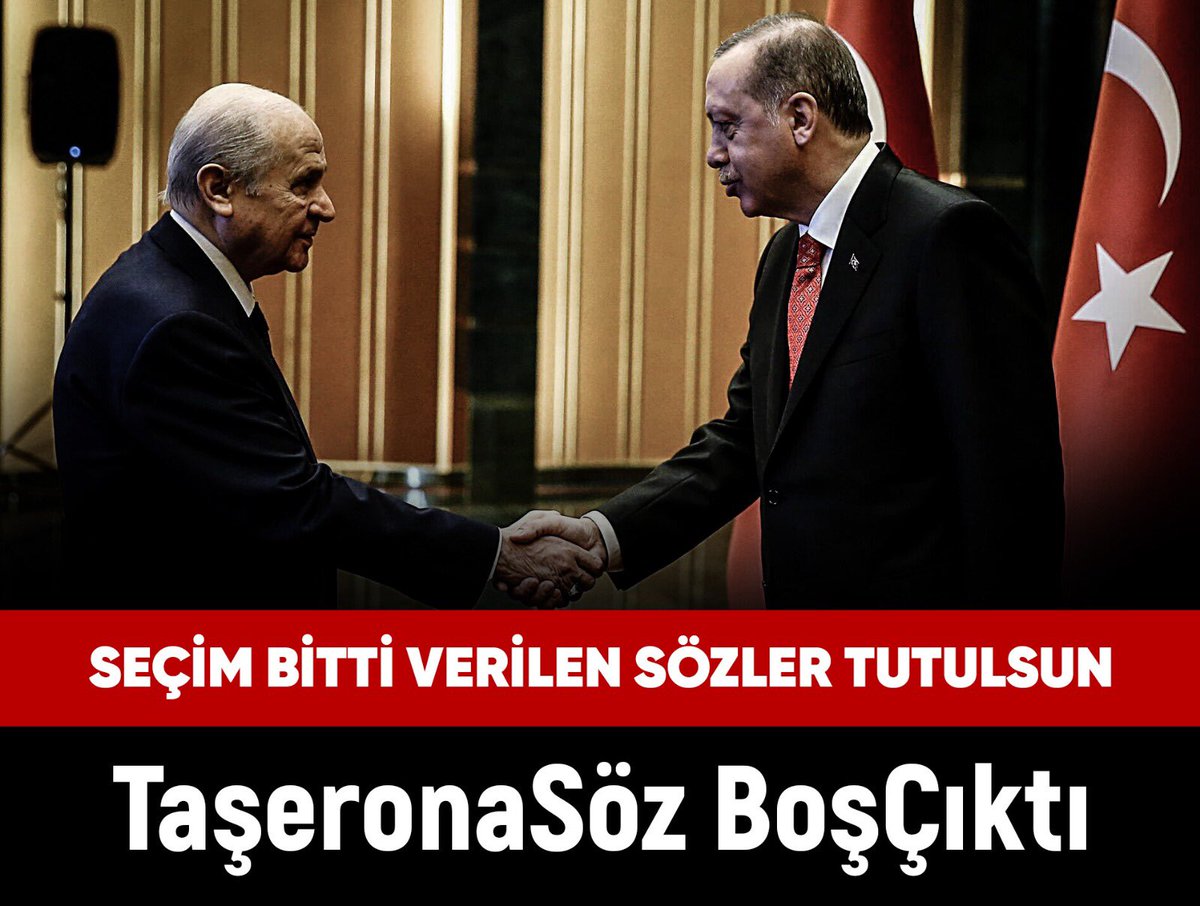 SEÇİM BİTTİ VERİLEN SÖZLER TUTULSUN

TaşeronaSöz BoşÇıktı